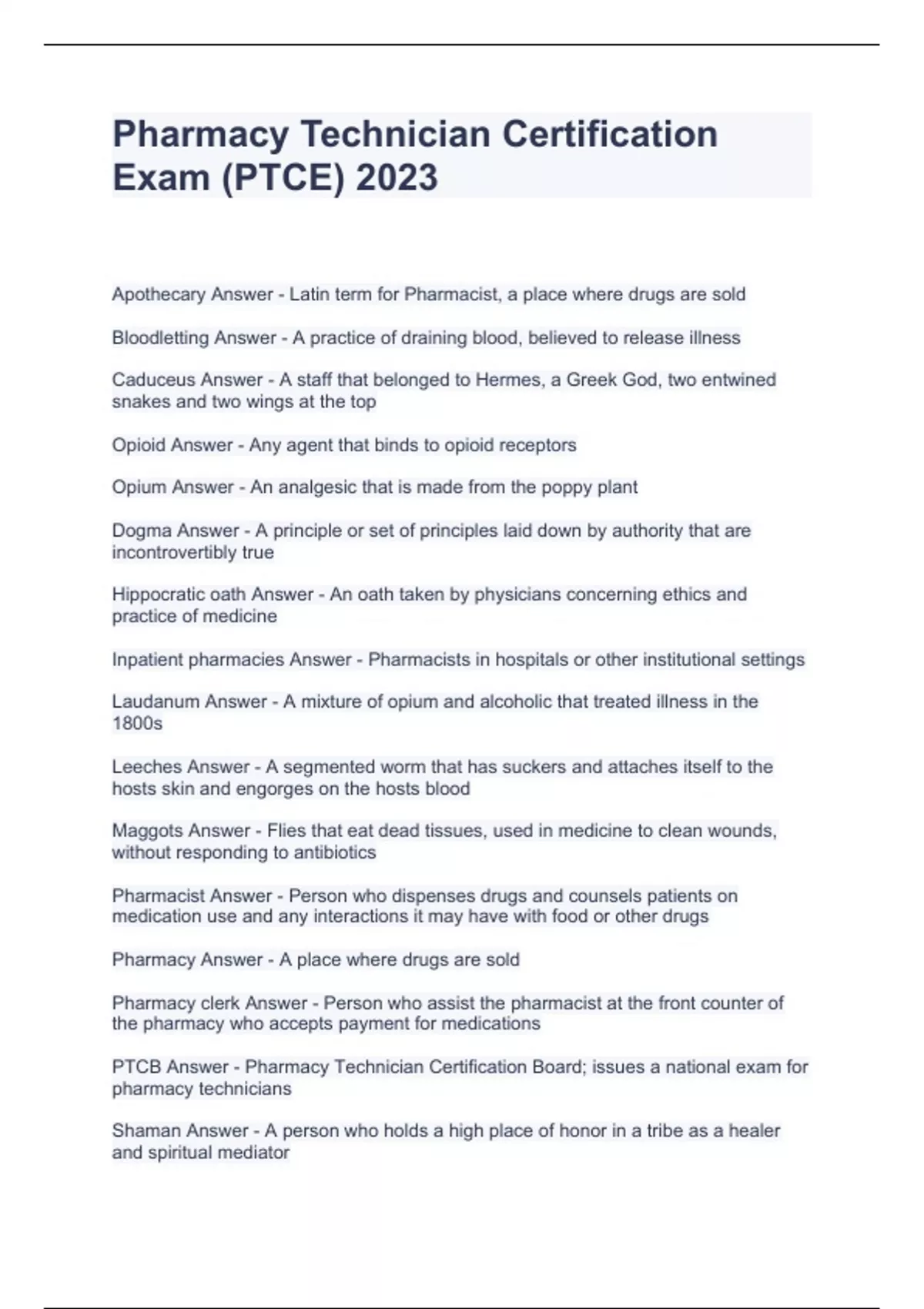 Pharmacy Technician Certification Exam (PTCE) 2023

Apothecary Answer - Latin term for Pharmacist, a place where drugs are sold

Bloodletting Answer - A practice of draining blood, believed to release illness

Caduceus Answer - A staff that belonged to Hermes, a Greek God, two entwined snakes and two wings at the top

Opioid Answer - Any agent that binds to opioid receptors

Opium Answer - An analgesic that is made from the poppy plant

Dogma Answer - A principle or set of principles laid down by authority that are incontrovertibly true

Hippocratic oath Answer - An oath taken by physicians concerning ethics and practice of medicine

Inpatient pharmacies Answer - Pharmacists in hospitals or other institutional settings

Laudanum Answer - A mixture of opium and alcoholic that treated illness in the 1800s

Leeches Answer - A segmented worm that has suckers and attaches itself to the hosts skin and engorges on the hosts blood

Maggots Answer - Flies that eat dead tissues, used in medicine to clean wounds, without responding to antibiotics

Pharmacist Answer - Person who dispenses drugs and counsels patients on medication use and any interactions it may have with food or other drugs

Pharmacy Answer - A place where drugs are sold

Pharmacy clerk Answer - Person who assist the pharmacist at the front counter of the pharmacy who accepts payment for medications

PTCB Answer - Pharmacy Technician Certification Board; issues a national exam for pharmacy technicians

Shaman Answer - A person who holds a high place of honor in a tribe as a healer and spiritual mediator